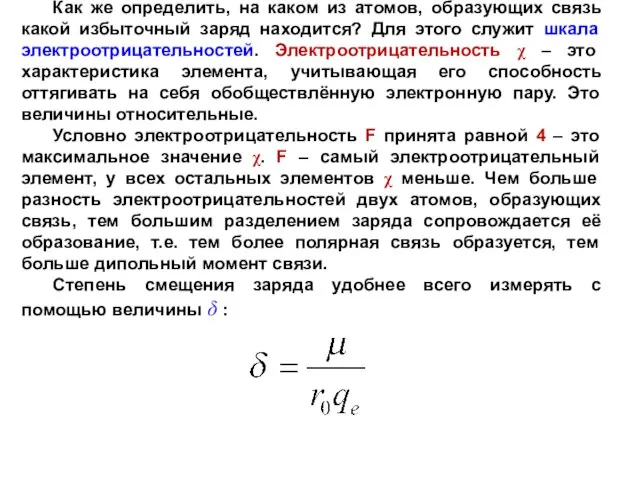 Как же определить, на каком из атомов, образующих связь какой избыточный заряд находится? Для этого служит шкала электроотрицательностей. Электроотрицательность $\chi$ – это характеристика элемента, учитывающая его способность оттягивать на себя обобществлённую электронную пару. Это величины относительные.

Условно электроотрицательность F принята равной 4 – это максимальное значение $\chi$. F – самый электроотрицательный элемент, у всех остальных элементов $\chi$ меньше. Чем больше разность электроотрицательностей двух атомов, образующих связь, тем большим разделением заряда сопровождается её образование, т.е. тем более полярная связь образуется, тем больше дипольный момент связи.

Степень смещения заряда удобнее всего измерять с помощью величины $\delta$ :

$\delta = \frac{\mu}{r_0 q_e}$